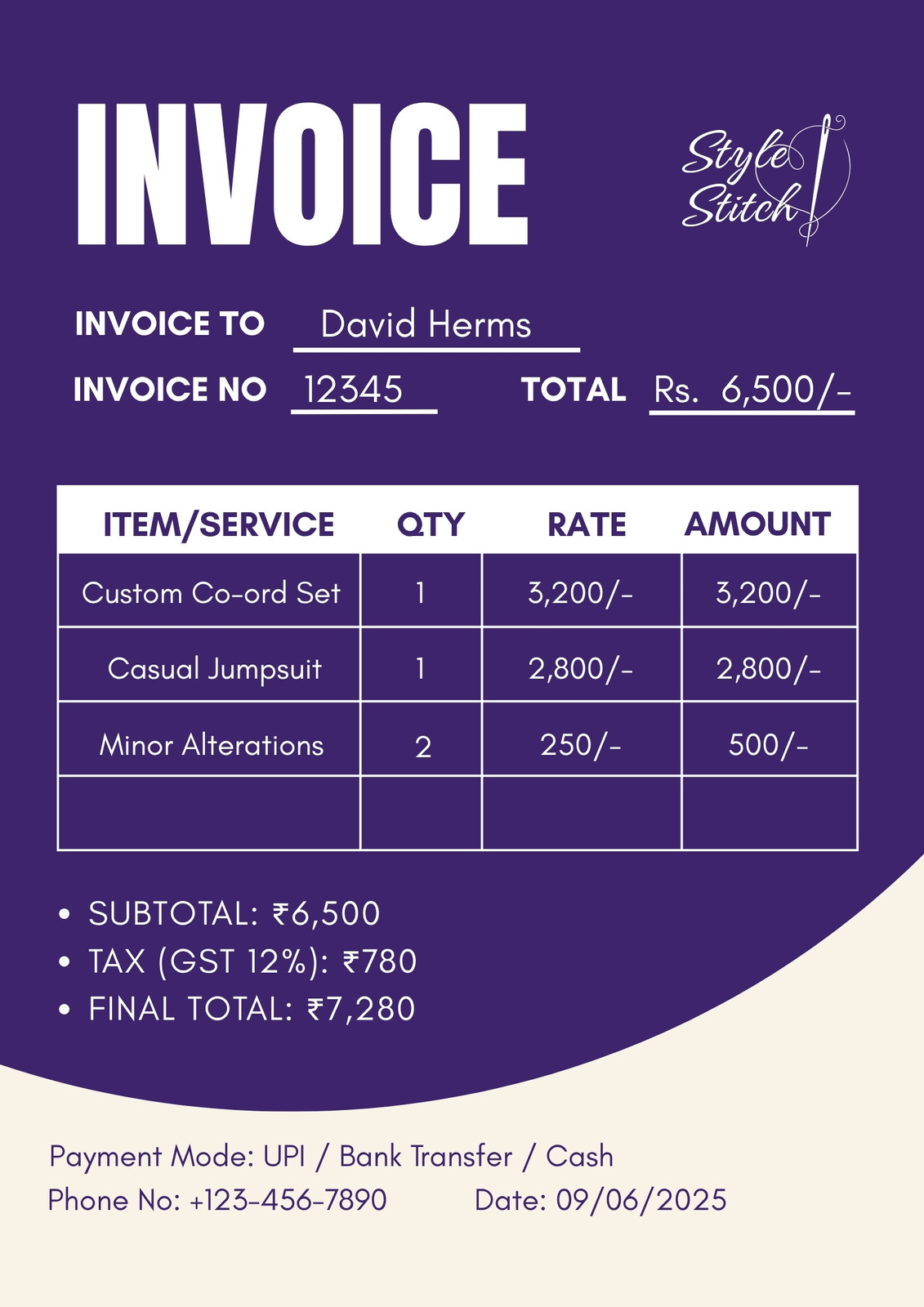 INVOICE

Style Stitch

INVOICE TO David Herms

INVOICE NO 12345 TOTAL Rs. 6,500/-

| ITEM/SERVICE | QTY | RATE | AMOUNT |
|---|---|---|---|
| Custom Co-ord Set | 1 | 3,200/- | 3,200/- |
| Casual Jumpsuit | 1 | 2,800/- | 2,800/- |
| Minor Alterations | 2 | 250/- | 500/- |
| | | | |

• SUBTOTAL: ₹6,500
• TAX (GST 12%): ₹780
• FINAL TOTAL: ₹7,280

Payment Mode: UPI / Bank Transfer / Cash
Phone No: +123-456-7890 Date: 09/06/2025